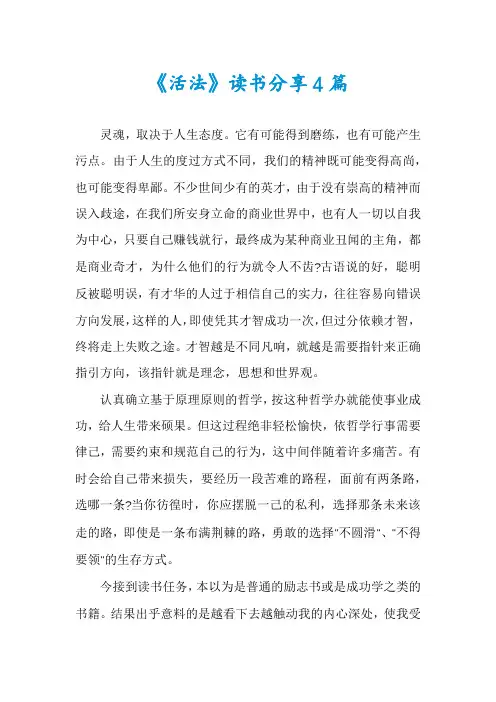 《活法》读书分享4篇

灵魂，取决于人生态度。它有可能得到磨练，也有可能产生污点。由于人生的度过方式不同，我们的精神既可能变得高尚，也可能变得卑鄙。不少世间少有的英才，由于没有崇高的精神而误入歧途，在我们所安身立命的商业世界中，也有人一切以自我为中心，只要自己赚钱就行，最终成为某种商业丑闻的主角，都是商业奇才，为什么他们的行为就令人不齿?古语说的好，聪明反被聪明误，有才华的人过于相信自己的实力，往往容易向错误方向发展，这样的人，即使凭其才智成功一次，但过分依赖才智，终将走上失败之途。才智越是不同凡响，就越是需要指针来正确指引方向，该指针就是理念，思想和世界观。

认真确立基于原理原则的哲学，按这种哲学办就能使事业成功，给人生带来硕果。但这过程绝非轻松愉快，依哲学行事需要律己，需要约束和规范自己的行为，这中间伴随着许多痛苦。有时会给自己带来损失，要经历一段苦难的路程，面前有两条路，选哪一条?当你彷徨时，你应摆脱一己的私利，选择那条未来该走的路，即使是一条布满荆棘的路，勇敢的选择"不圆滑"、"不得要领"的生存方式。

今接到读书任务，本以为是普通的励志书或是成功学之类的书籍。结果出乎意料的是越看下去越触动我的内心深处，使我受